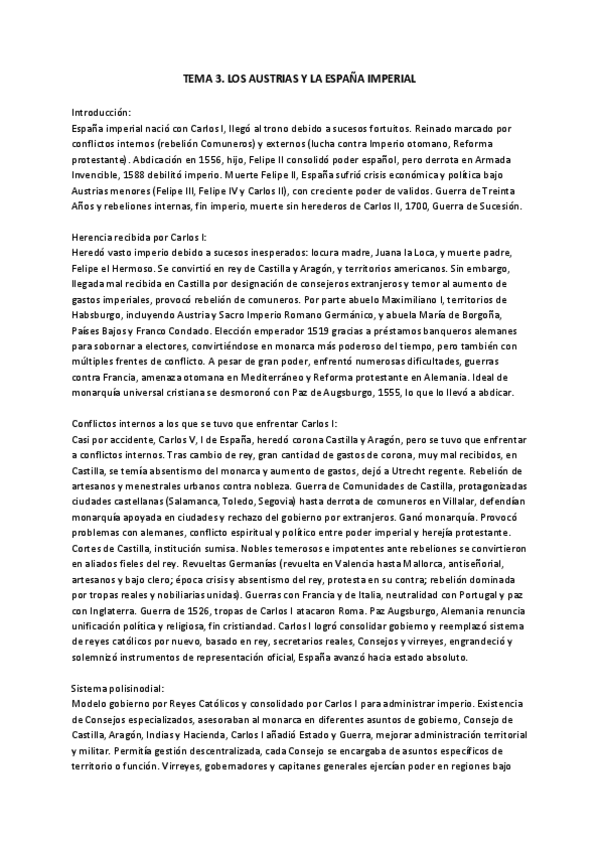 TEMA 3. LOS AUSTRIAS Y LA ESPAÑA IMPERIAL

Introducción:
España imperial nació con Carlos I, llegó al trono debido a sucesos fortuitos. Reinado marcado por conflictos internos (rebelión Comuneros) y externos (lucha contra Imperio otomano, Reforma protestante). Abdicación en 1556, hijo, Felipe II consolidó poder español, pero derrota en Armada Invencible, 1588 debilitó imperio. Muerte Felipe II, España sufrió crisis económica y política bajo Austrias menores (Felipe III, Felipe IV y Carlos II), con creciente poder de validos. Guerra de Treinta Años y rebeliones internas, fin imperio, muerte sin herederos de Carlos II, 1700, Guerra de Sucesión.

Herencia recibida por Carlos I:
Heredó vasto imperio debido a sucesos inesperados: locura madre, Juana la Loca, y muerte padre, Felipe el Hermoso. Se convirtió en rey de Castilla y Aragón, y territorios americanos. Sin embargo, llegada mal recibida en Castilla por designación de consejeros extranjeros y temor al aumento de gastos imperiales, provocó rebelión de comuneros. Por parte abuelo Maximiliano I, territorios de Habsburgo, incluyendo Austria y Sacro Imperio Romano Germánico, y abuela María de Borgoña, Países Bajos y Franco Condado. Elección emperador 1519 gracias a préstamos banqueros alemanes para sobornar a electores, convirtiéndose en monarca más poderoso del tiempo, pero también con múltiples frentes de conflicto. A pesar de gran poder, enfrentó numerosas dificultades, guerras contra Francia, amenaza otomana en Mediterráneo y Reforma protestante en Alemania. Ideal de monarquía universal cristiana se desmoronó con Paz de Augsburgo, 1555, lo que lo llevó a abdicar.

Conflictos internos a los que se tuvo que enfrentar Carlos I:
Casi por accidente, Carlos V, I de España, heredó corona Castilla y Aragón, pero se tuvo que enfrentar a conflictos internos. Tras cambio de rey, gran cantidad de gastos de corona, muy mal recibidos, en Castilla, se temía absentismo del monarca y aumento de gastos, dejó a Utrecht regente. Rebelión de artesanos y menestrales urbanos contra nobleza. Guerra de Comunidades de Castilla, protagonizadas ciudades castellanas (Salamanca, Toledo, Segovia) hasta derrota de comuneros en Villalar, defendían monarquía apoyada en ciudades y rechazo del gobierno por extranjeros. Ganó monarquía. Provocó problemas con alemanes, conflicto espiritual y político entre poder imperial y herejía protestante. Cortes de Castilla, institución sumisa. Nobles temerosos e impotentes ante rebeliones se convirtieron en aliados fieles del rey. Revueltas Germanías (revuelta en Valencia hasta Mallorca, antiseñorial, artesanos y bajo clero; época crisis y absentismo del rey, protesta en su contra; rebelión dominada por tropas reales y nobiliarias unidas). Guerras con Francia y de Italia, neutralidad con Portugal y paz con Inglaterra. Guerra de 1526, tropas de Carlos I atacaron Roma. Paz Augsburgo, Alemania renuncia unificación política y religiosa, fin cristiandad. Carlos I logró consolidar gobierno y reemplazó sistema de reyes católicos por nuevo, basado en rey, secretarios reales, Consejos y virreyes, engrandeció y solemnizó instrumentos de representación oficial, España avanzó hacia estado absoluto.

Sistema polisinodial:
Modelo gobierno por Reyes Católicos y consolidado por Carlos I para administrar imperio. Existencia de Consejos especializados, asesoraban al monarca en diferentes asuntos de gobierno, Consejo de Castilla, Aragón, Indias y Hacienda, Carlos I añadió Estado y Guerra, mejorar administración territorial y militar. Permitía gestión descentralizada, cada Consejo se encargaba de asuntos específicos de territorio o función. Virreyes, gobernadores y capitanes generales ejercían poder en regiones bajo